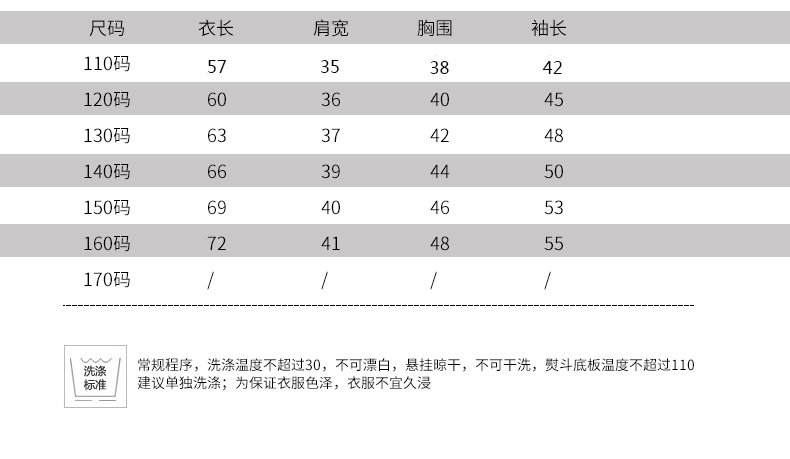 | 尺码 | 衣长 | 肩宽 | 胸围 | 袖长 |
|---|---|---|---|---|
| 110码 | 57 | 35 | 38 | 42 |
| 120码 | 60 | 36 | 40 | 45 |
| 130码 | 63 | 37 | 42 | 48 |
| 140码 | 66 | 39 | 44 | 50 |
| 150码 | 69 | 40 | 46 | 53 |
| 160码 | 72 | 41 | 48 | 55 |
| 170码 | / | / | / | / |

洗涤标准

常规程序，洗涤温度不超过30，不可漂白，悬挂晾干，不可干洗，熨斗底板温度不超过110 建议单独洗涤；为保证衣服色泽，衣服不宜久浸